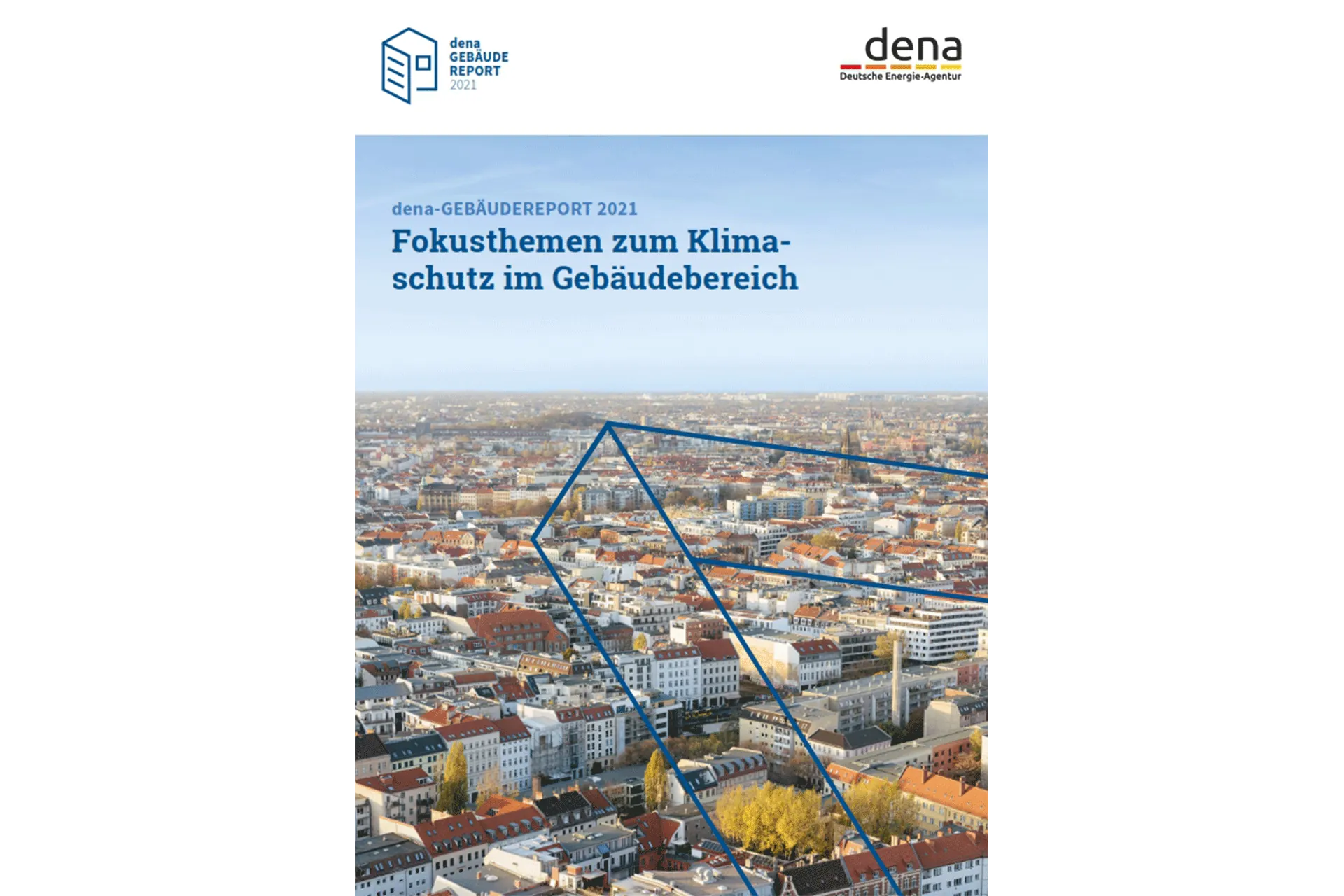 dena
GEBÄUDE
REPORT
2021

dena
Deutsche Energie-Agentur

dena-GEBÄUDEREPORT 2021

Fokusthemen zum Klimaschutz im Gebäudebereich